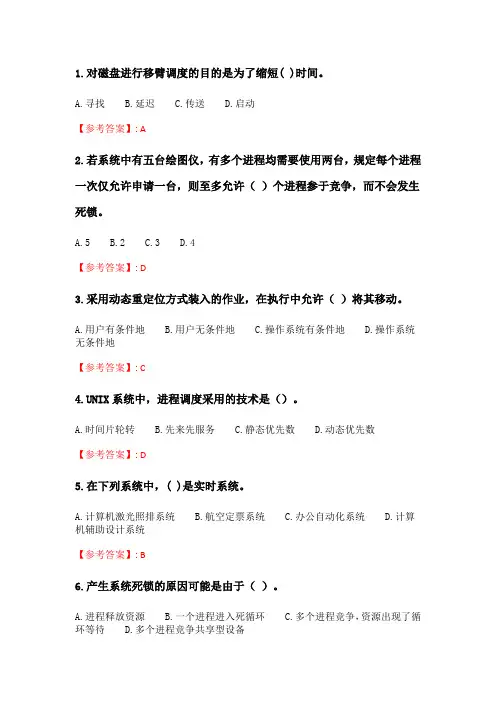 1.对磁盘进行移臂调度的目的是为了缩短( )时间。

A.寻找　B.延迟　C.传送　D.启动

【参考答案】: A

2.若系统中有五台绘图仪，有多个进程均需要使用两台，规定每个进程一次仅允许申请一台，则至多允许（ ）个进程参于竞争，而不会发生死锁。

A.5　B.2　C.3　D.4

【参考答案】: D

3.采用动态重定位方式装入的作业，在执行中允许（ ）将其移动。

A.用户有条件地　B.用户无条件地　C.操作系统有条件地　D.操作系统无条件地

【参考答案】: C

4.UNIX系统中，进程调度采用的技术是（）。

A.时间片轮转　B.先来先服务　C.静态优先数　D.动态优先数

【参考答案】: D

5.在下列系统中，( )是实时系统。

A.计算机激光照排系统　B.航空定票系统　C.办公自动化系统　D.计算机辅助设计系统

【参考答案】: B

6.产生系统死锁的原因可能是由于（ ）。

A.进程释放资源　B.一个进程进入死循环　C.多个进程竞争,资源出现了循环等待　D.多个进程竞争共享型设备